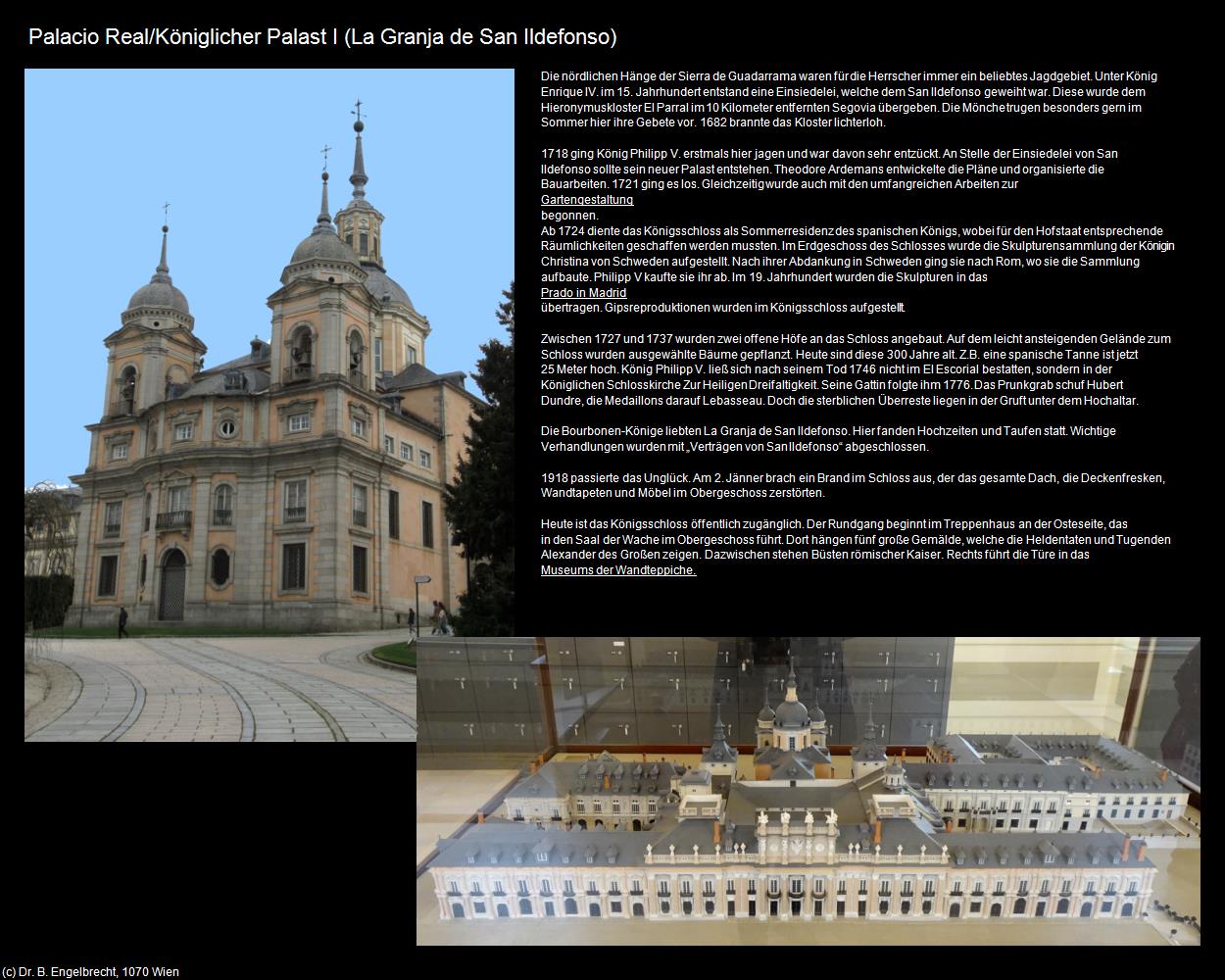 Palacio Real/Königlicher Palast I (La Granja de San Ildefonso)

Die nördlichen Hänge der Sierra de Guadarrama waren für die Herrscher immer ein beliebtes Jagdgebiet. Unter König Enrique IV. im 15. Jahrhundert entstand eine Einsiedelei, welche dem San Ildefonso geweiht war. Diese wurde dem Hieronymuskloster El Parral im 10 Kilometer entfernten Segovia übergeben. Die Mönche trugen besonders gern im Sommer hier ihre Gebete vor. 1682 brannte das Kloster lichterloh.

1718 ging König Philipp V. erstmals hier jagen und war davon sehr entzückt. An Stelle der Einsiedelei von San Ildefonso sollte sein neuer Palast entstehen. Theodore Ardemans entwickelte die Pläne und organisierte die Bauarbeiten. 1721 ging es los. Gleichzeitig wurde auch mit den umfangreichen Arbeiten zur
Gartengestaltung
begonnen.
Ab 1724 diente das Königsschloss als Sommerresidenz des spanischen Königs, wobei für den Hofstaat entsprechende Räumlichkeiten geschaffen werden mussten. Im Erdgeschoss des Schlosses wurde die Skulpturensammlung der Königin Christina von Schweden aufgestellt. Nach ihrer Abdankung in Schweden ging sie nach Rom, wo sie die Sammlung aufbaute. Philipp V kaufte sie ihr ab. Im 19. Jahrhundert wurden die Skulpturen in das
Prado in Madrid
übertragen. Gipsreproduktionen wurden im Königsschloss aufgestellt.

Zwischen 1727 und 1737 wurden zwei offene Höfe an das Schloss angebaut. Auf dem leicht ansteigenden Gelände zum Schloss wurden ausgewählte Bäume gepflanzt. Heute sind diese 300 Jahre alt. Z.B. eine spanische Tanne ist jetzt 25 Meter hoch. König Philipp V. ließ sich nach seinem Tod 1746 nicht im El Escorial bestatten, sondern in der Königlichen Schlosskirche Zur Heiligen Dreifaltigkeit. Seine Gattin folgte ihm 1776. Das Prunkgrab schuf Hubert Dundre, die Medaillons darauf Lebasseau. Doch die sterblichen Überreste liegen in der Gruft unter dem Hochaltar.

Die Bourbonen-Könige liebten La Granja de San Ildefonso. Hier fanden Hochzeiten und Taufen statt. Wichtige Verhandlungen wurden mit „Verträgen von San Ildefonso“ abgeschlossen.

1918 passierte das Unglück. Am 2. Jänner brach ein Brand im Schloss aus, der das gesamte Dach, die Deckenfresken, Wandtapeten und Möbel im Obergeschoss zerstörten.

Heute ist das Königsschloss öffentlich zugänglich. Der Rundgang beginnt im Treppenhaus an der Osteseite, das in den Saal der Wache im Obergeschoss führt. Dort hängen fünf große Gemälde, welche die Heldentaten und Tugenden Alexander des Großen zeigen. Dazwischen stehen Büsten römischer Kaiser. Rechts führt die Türe in das
Museums der Wandteppiche.

(c) Dr. B. Engelbrecht, 1070 Wien